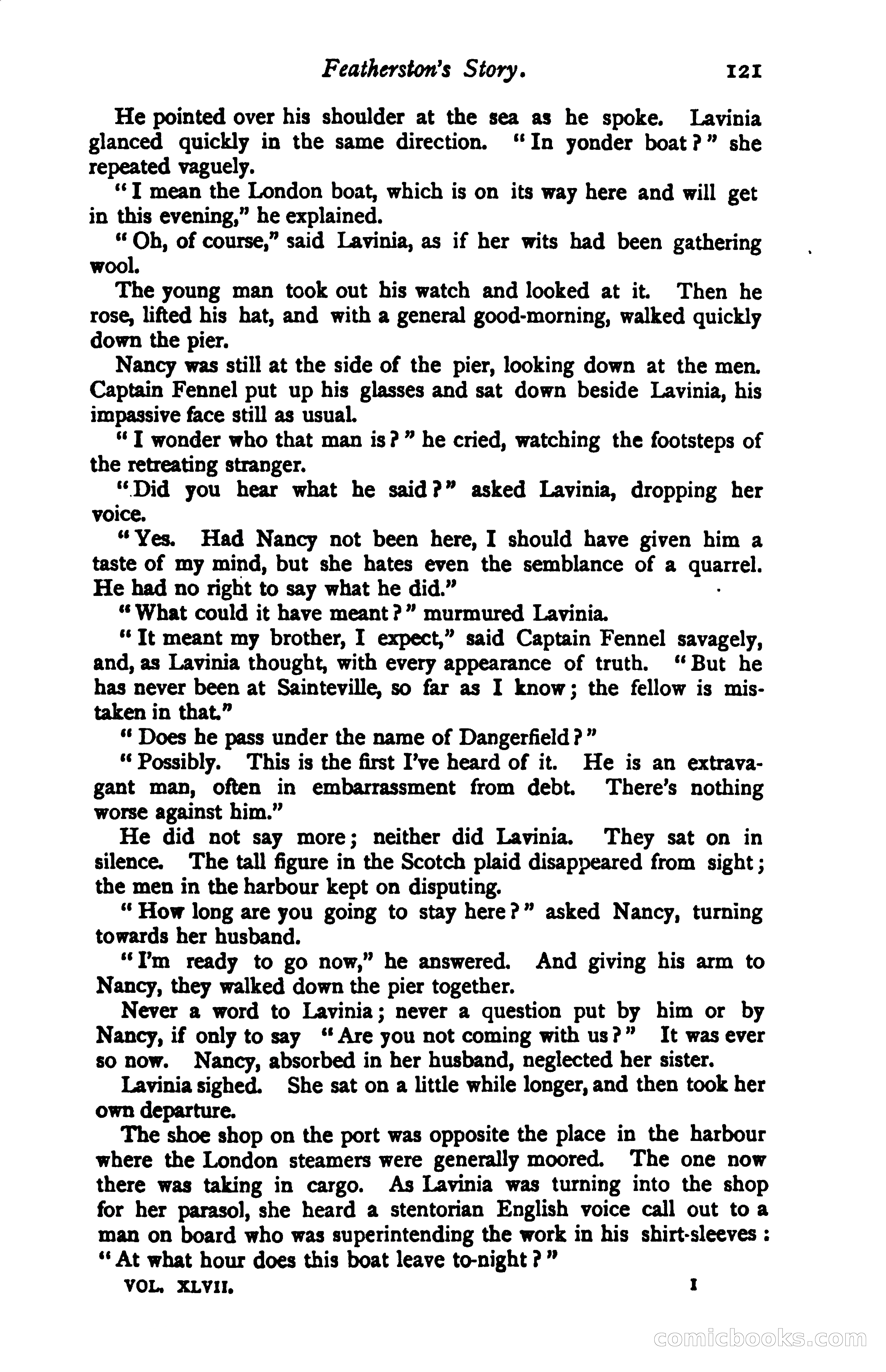 Featherston's Story. 121

He pointed over his shoulder at the sea as he spoke. Lavinia glanced quickly in the same direction. "In yonder boat?" she repeated vaguely.

"I mean the London boat, which is on its way here and will get in this evening," he explained.

"Oh, of course," said Lavinia, as if her wits had been gathering wool.

The young man took out his watch and looked at it. Then he rose, lifted his hat, and with a general good-morning, walked quickly down the pier.

Nancy was still at the side of the pier, looking down at the men. Captain Fennel put up his glasses and sat down beside Lavinia, his impassive face still as usual.

"I wonder who that man is?" he cried, watching the footsteps of the retreating stranger.

"Did you hear what he said?" asked Lavinia, dropping her voice.

"Yes. Had Nancy not been here, I should have given him a taste of my mind, but she hates even the semblance of a quarrel. He had no right to say what he did."

"What could it have meant?" murmured Lavinia.

"It meant my brother, I expect," said Captain Fennel savagely, and, as Lavinia thought, with every appearance of truth. "But he has never been at Sainteville, so far as I know; the fellow is mistaken in that."

"Does he pass under the name of Dangerfield?"

"Possibly. This is the first I've heard of it. He is an extravagant man, often in embarrassment from debt. There's nothing worse against him."

He did not say more; neither did Lavinia. They sat on in silence. The tall figure in the Scotch plaid disappeared from sight; the men in the harbour kept on disputing.

"How long are you going to stay here?" asked Nancy, turning towards her husband.

"I'm ready to go now," he answered. And giving his arm to Nancy, they walked down the pier together.

Never a word to Lavinia; never a question put by him or by Nancy, if only to say "Are you not coming with us?" It was ever so now. Nancy, absorbed in her husband, neglected her sister.

Lavinia sighed. She sat on a little while longer, and then took her own departure.

The shoe shop on the port was opposite the place in the harbour where the London steamers were generally moored. The one now there was taking in cargo. As Lavinia was turning into the shop for her parasol, she heard a stentorian English voice call out to a man on board who was superintending the work in his shirt-sleeves: "At what hour does this boat leave to-night?"

VOL. XLVII. I

comicbooks.com